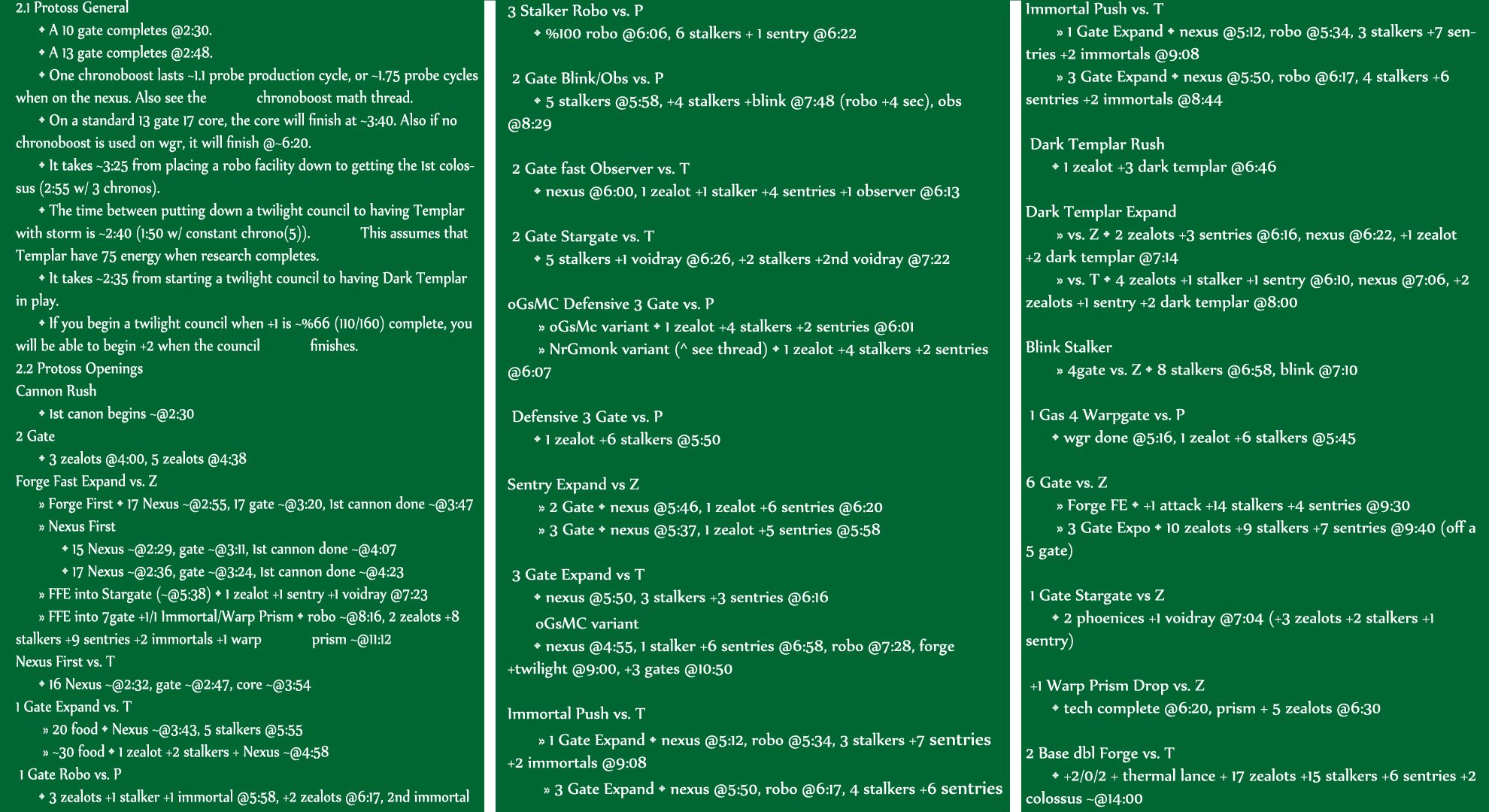 2.1 Protoss General

◆ A 10 gate completes @2:30.

◆ A 13 gate completes @2:48.

◆ One chronoboost lasts ~1.1 probe production cycle, or ~1.75 probe cycles when on the nexus. Also see the chronoboost math thread.

◆ On a standard 13 gate 17 core, the core will finish at ~3:40. Also if no chronoboost is used on wgr, it will finish @~6:20.

◆ It takes ~3:25 from placing a robo facility down to getting the 1st colossus (2:55 w/ 3 chronos).

◆ The time between putting down a twilight council to having Templar with storm is ~2:40 (1:50 w/ constant chrono(5)). This assumes that Templar have 75 energy when research completes.

◆ It takes ~2:35 from starting a twilight council to having Dark Templar in play.

◆ If you begin a twilight council when +1 is ~%66 (110/160) complete, you will be able to begin +2 when the council finishes.

2.2 Protoss Openings

Cannon Rush

◆ 1st canon begins ~@2:30

2 Gate

◆ 3 zealots @4:00, 5 zealots @4:38

Forge Fast Expand vs. Z

» Forge First ◆ 17 Nexus ~@2:55, 17 gate ~@3:20, 1st cannon done ~@3:47

» Nexus First

◆ 15 Nexus ~@2:29, gate ~@3:11, 1st cannon done ~@4:07

◆ 17 Nexus ~@2:36, gate ~@3:24, 1st cannon done ~@4:23

» FFE into Stargate (~@5:38) ◆ 1 zealot +1 sentry +1 voidray @7:23

» FFE into 7gate +1/1 Immortal/Warp Prism ◆ robo ~@8:16, 2 zealots +8 stalkers +9 sentries +2 immortals +1 warp prism ~@11:12

Nexus First vs. T

◆ 16 Nexus ~@2:32, gate ~@2:47, core ~@3:54

1 Gate Expand vs. T

» 20 food ◆ Nexus ~@3:43, 5 stalkers @5:55

» ~30 food ◆ 1 zealot +2 stalkers + Nexus ~@4:58

1 Gate Robo vs. P

◆ 3 zealots +1 stalker +1 immortal @5:58, +2 zealots @6:17, 2nd immortal

3 Stalker Robo vs. P

◆ %100 robo @6:06, 6 stalkers + 1 sentry @6:22

2 Gate Blink/Obs vs. P

◆ 5 stalkers @5:58, +4 stalkers +blink @7:48 (robo +4 sec), obs @8:29

2 Gate fast Observer vs. T

◆ nexus @6:00, 1 zealot +1 stalker +4 sentries +1 observer @6:13

2 Gate Stargate vs. T

◆ 5 stalkers +1 voidray @6:26, +2 stalkers +2nd voidray @7:22

oGsMC Defensive 3 Gate vs. P

» oGsMc variant ◆ 1 zealot +4 stalkers +2 sentries @6:01

» NrGmonk variant (^ see thread) ◆ 1 zealot +4 stalkers +2 sentries @6:07

Defensive 3 Gate vs. P

◆ 1 zealot +6 stalkers @5:50

Sentry Expand vs Z

» 2 Gate ◆ nexus @5:46, 1 zealot +6 sentries @6:20

» 3 Gate ◆ nexus @5:37, 1 zealot +5 sentries @5:58

3 Gate Expand vs T

◆ nexus @5:50, 3 stalkers +3 sentries @6:16

oGsMC variant

◆ nexus @4:55, 1 stalker +6 sentries @6:58, robo @7:28, forge +twilight @9:00, +3 gates @10:50

Immortal Push vs. T

» 1 Gate Expand ◆ nexus @5:12, robo @5:34, 3 stalkers +7 sentries +2 immortals @9:08

» 3 Gate Expand ◆ nexus @5:50, robo @6:17, 4 stalkers +6 sentries

Immortal Push vs. T

» 1 Gate Expand ◆ nexus @5:12, robo @5:34, 3 stalkers +7 sentries +2 immortals @9:08

» 3 Gate Expand ◆ nexus @5:50, robo @6:17, 4 stalkers +6 sentries +2 immortals @8:44

Dark Templar Rush

◆ 1 zealot +3 dark templar @6:46

Dark Templar Expand

» vs. Z ◆ 2 zealots +3 sentries @6:16, nexus @6:22, +1 zealot +2 dark templar @7:14

» vs. T ◆ 4 zealots +1 stalker +1 sentry @6:10, nexus @7:06, +2 zealots +1 sentry +2 dark templar @8:00

Blink Stalker

» 4gate vs. Z ◆ 8 stalkers @6:58, blink @7:10

1 Gas 4 Warpgate vs. P

◆ wgr done @5:16, 1 zealot +6 stalkers @5:45

6 Gate vs. Z

» Forge FE ◆ +1 attack +14 stalkers +4 sentries @9:30

» 3 Gate Expo ◆ 10 zealots +9 stalkers +7 sentries @9:40 (off a 5 gate)

1 Gate Stargate vs Z

◆ 2 phoenices +1 voidray @7:04 (+3 zealots +2 stalkers +1 sentry)

+1 Warp Prism Drop vs. Z

◆ tech complete @6:20, prism + 5 zealots @6:30

2 Base dbl Forge vs. T

◆ +2/0/2 + thermal lance + 17 zealots +15 stalkers +6 sentries +2 colossus ~@14:00